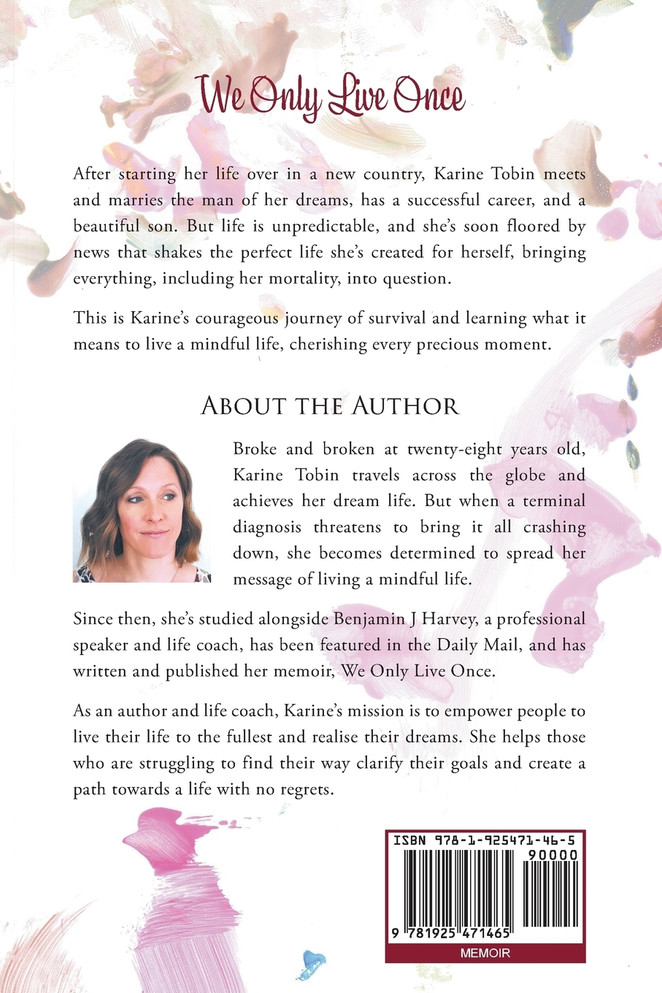 We Only Live Once

After starting her life over in a new country, Karine Tobin meets and marries the man of her dreams, has a successful career, and a beautiful son. But life is unpredictable, and she's soon floored by news that shakes the perfect life she's created for herself, bringing everything, including her mortality, into question.

This is Karine's courageous journey of survival and learning what it means to live a mindful life, cherishing every precious moment.

About the Author

Broke and broken at twenty-eight years old, Karine Tobin travels across the globe and achieves her dream life. But when a terminal diagnosis threatens to bring it all crashing down, she becomes determined to spread her message of living a mindful life.

Since then, she's studied alongside Benjamin J Harvey, a professional speaker and life coach, has been featured in the Daily Mail, and has written and published her memoir, We Only Live Once.

As an author and life coach, Karine's mission is to empower people to live their life to the fullest and realise their dreams. She helps those who are struggling to find their way clarify their goals and create a path towards a life with no regrets.

ISBN 978-1-925471-46-5
90000
9 781925 471465
MEMOIR